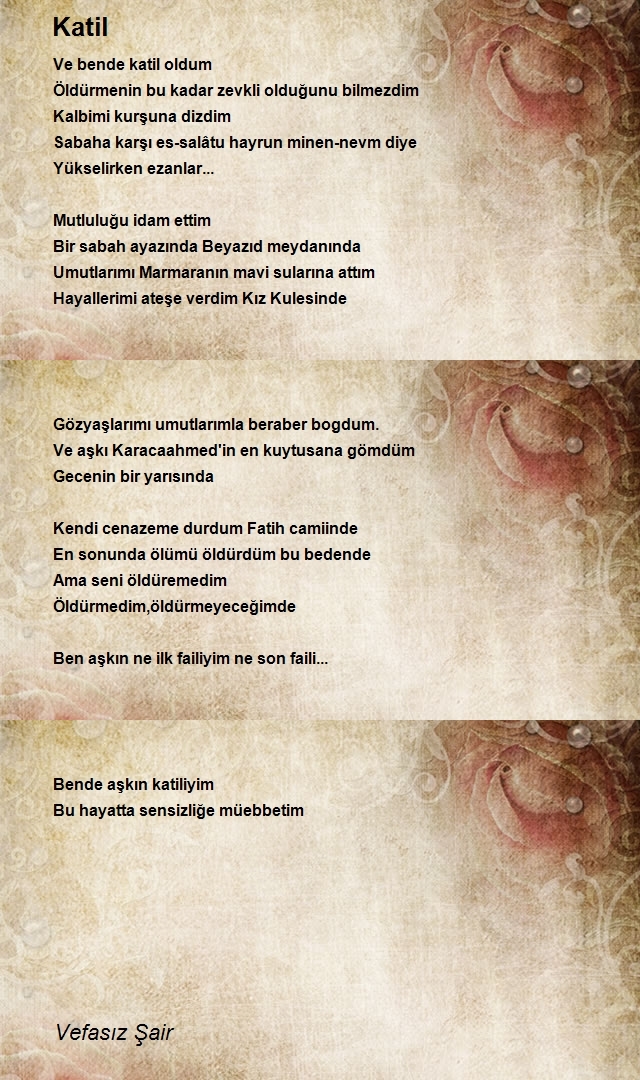 Katil

Ve bende katil oldum
Öldürmenin bu kadar zevkli olduğunu bilmezdim
Kalbimi kurşuna dizdim
Sabaha karşı es-salâtu hayrun minen-nevm diye
Yükselirken ezanlar...

Mutluluğu idam ettim
Bir sabah ayazında Beyazıd meydanında
Umutlarımı Marmaranın mavi sularına attım
Hayallerimi ateşe verdim Kız Kulesinde

Gözyaşlarımı umutlarımla beraber bogdum.
Ve aşkı Karacaahmed'in en kuytusana gömdüm
Gecenin bir yarısında

Kendi cenazeme durdum Fatih camiinde
En sonunda ölümü öldürdüm bu bedende
Ama seni öldüremedim
Öldürmedim,öldürmeyeceğimde

Ben aşkın ne ilk failiyim ne son faili...

Bende aşkın katiliyim
Bu hayatta sensizliğe müebbetim

Vefasız Şair